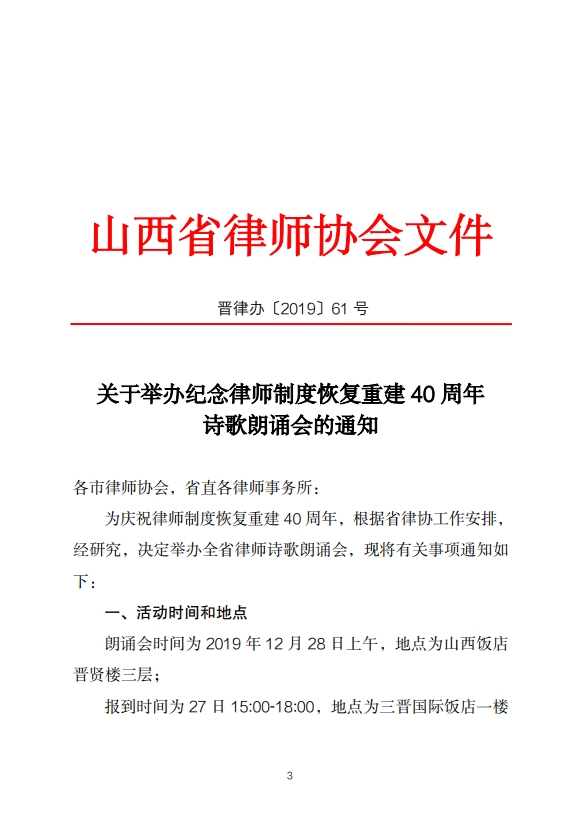 山西省律师协会文件

晋律办〔2019〕61 号

关于举办纪念律师制度恢复重建 40 周年诗歌朗诵会的通知

各市律师协会，省直各律师事务所：

为庆祝律师制度恢复重建 40 周年，根据省律协工作安排，经研究，决定举办全省律师诗歌朗诵会，现将有关事项通知如下：

一、活动时间和地点

朗诵会时间为 2019 年 12 月 28 日上午，地点为山西饭店晋贤楼三层；

报到时间为 27 日 15:00-18:00，地点为三晋国际饭店一楼

3